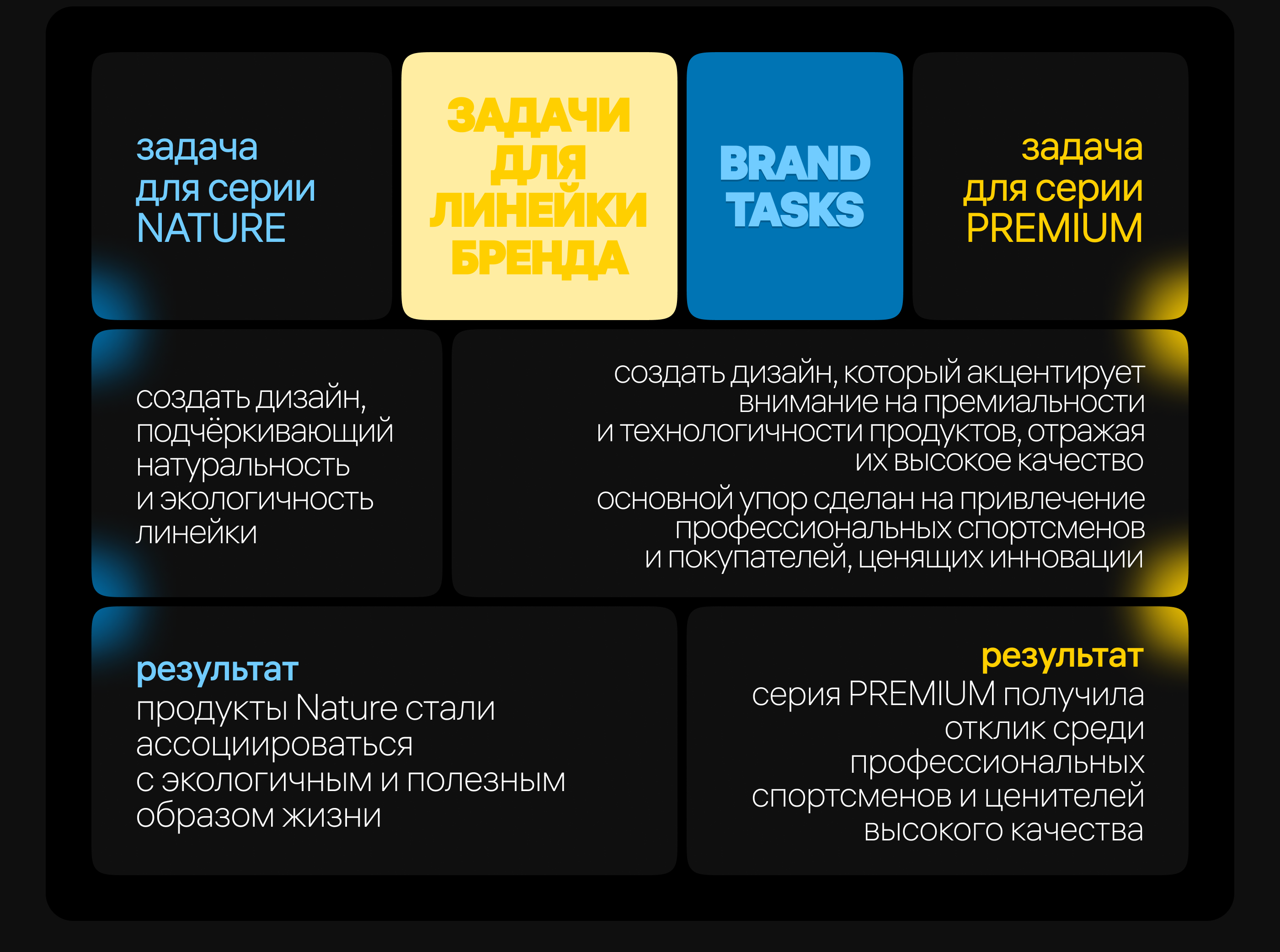 задача
для серии
NATURE

ЗАДАЧИ
ДЛЯ
ЛИНЕЙКИ
БРЕНДА

BRAND
TASKS

задача
для серии
PREMIUM

создать дизайн, подчёркивающий натуральность и экологичность линейки

создать дизайн, который акцентирует внимание на премиальности и технологичности продуктов, отражая их высокое качество

основной упор сделан на привлечение профессиональных спортсменов и покупателей, ценящих инновации

результат
продукты Nature стали ассоциироваться с экологичным и полезным образом жизни

результат
серия PREMIUM получила отклик среди профессиональных спортсменов и ценителей высокого качества